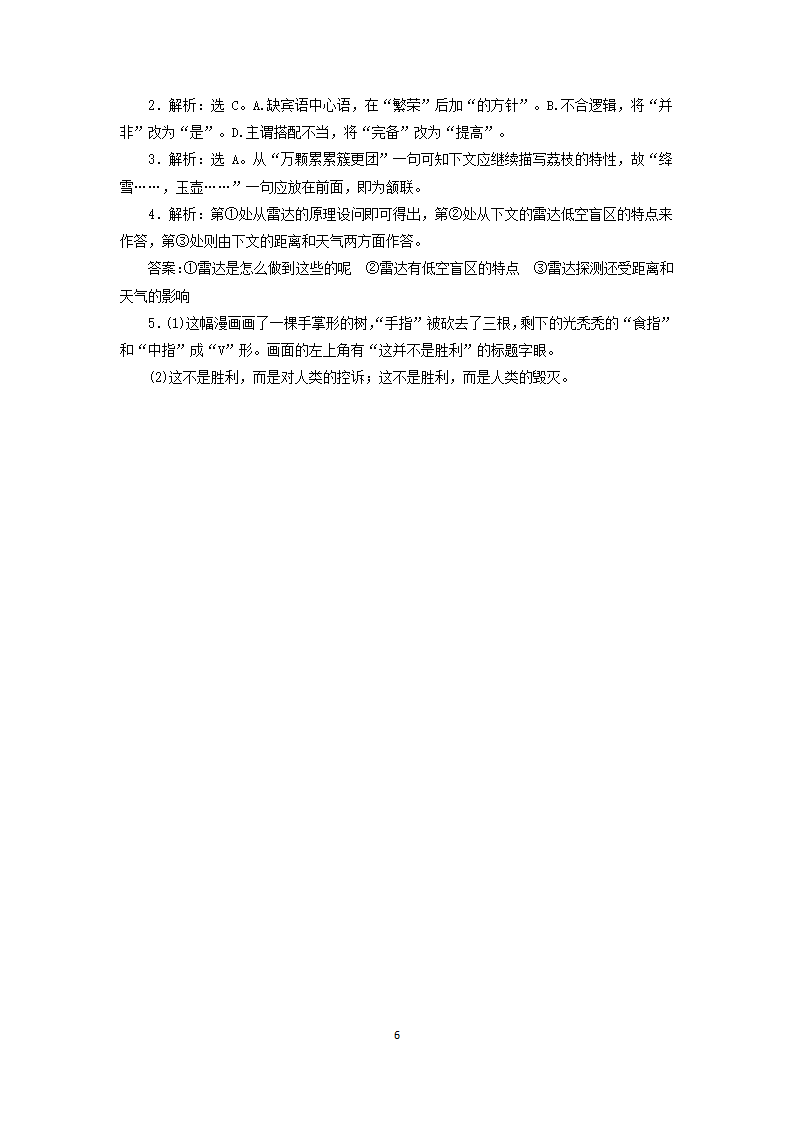 2．解析：选 C。A.缺宾语中心语，在“繁荣”后加“的方针”。B.不合逻辑，将“并非”改为“是”。D.主谓搭配不当，将“完备”改为“提高”。

3．解析：选 A。从“万颗累累簇更团”一句可知下文应继续描写荔枝的特性，故“绛雪……，玉壶……”一句应放在前面，即为颔联。

4．解析：第①处从雷达的原理设问即可得出，第②处从下文的雷达低空盲区的特点来作答，第③处则由下文的距离和天气两方面作答。

答案：①雷达是怎么做到这些的呢　②雷达有低空盲区的特点　③雷达探测还受距离和天气的影响

5．(1)这幅漫画画了一棵手掌形的树，“手指”被砍去了三根，剩下的光秃秃的“食指”和“中指”成“V”形。画面的左上角有“这并不是胜利”的标题字眼。

(2)这不是胜利，而是对人类的控诉；这不是胜利，而是人类的毁灭。

6